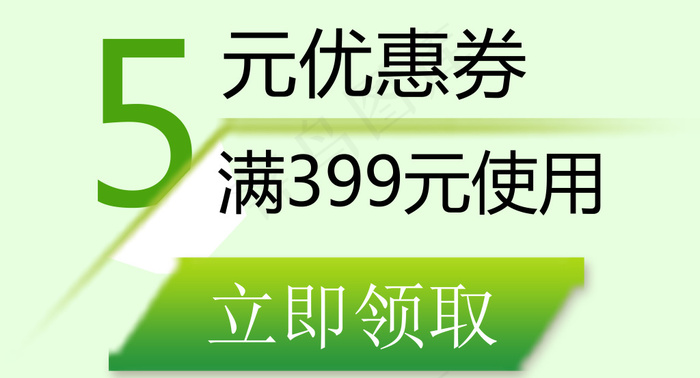 5 元优惠券
满399元使用

立即领取